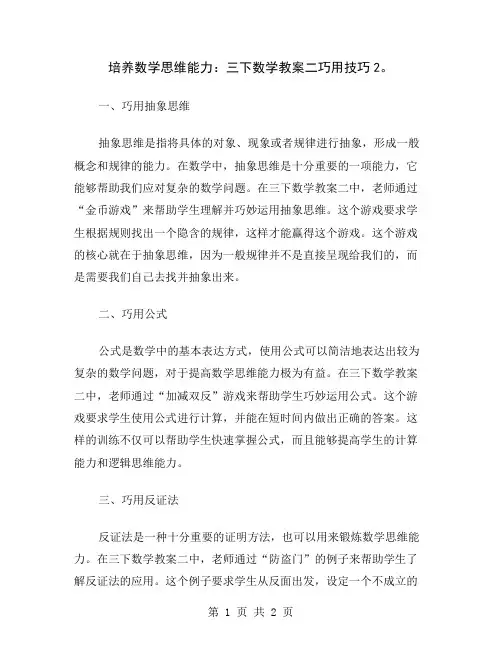 培养数学思维能力：三下数学教案二巧用技巧 2。

一、巧用抽象思维

抽象思维是指将具体的对象、现象或者规律进行抽象，形成一般概念和规律的能力。在数学中，抽象思维是十分重要的一项能力，它能够帮助我们应对复杂的数学问题。在三下数学教案二中，老师通过“金币游戏”来帮助学生理解并巧妙运用抽象思维。这个游戏要求学生根据规则找出一个隐含的规律，这样才能赢得这个游戏。这个游戏的核心就在于抽象思维，因为一般规律并不是直接呈现给我们的，而是需要我们自己去找并抽象出来。

二、巧用公式

公式是数学中的基本表达方式，使用公式可以简洁地表达出较为复杂的数学问题，对于提高数学思维能力极为有益。在三下数学教案二中，老师通过“加减双反”游戏来帮助学生巧妙运用公式。这个游戏要求学生使用公式进行计算，并能在短时间内做出正确的答案。这样的训练不仅可以帮助学生快速掌握公式，而且能够提高学生的计算能力和逻辑思维能力。

三、巧用反证法

反证法是一种十分重要的证明方法，也可以用来锻炼数学思维能力。在三下数学教案二中，老师通过“防盗门”的例子来帮助学生了解反证法的应用。这个例子要求学生从反面出发，设定一个不成立的

第 1 页 共 2 页